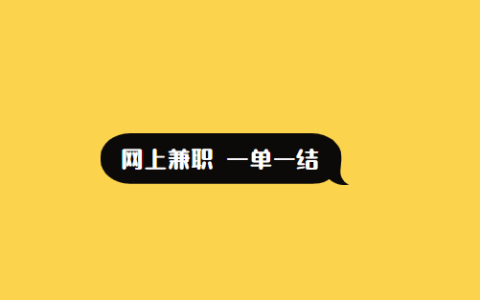 网上兼职 一单一结